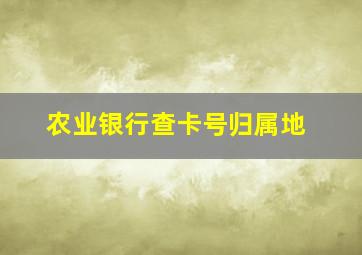 农业银行查卡号归属地